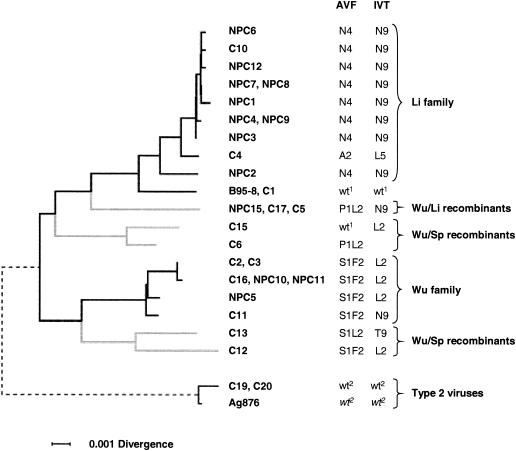 | | AVF | IVT | |
|---|---|---|---|
| NPC6 | N4 | N9 | Li family |
| C10 | N4 | N9 | |
| NPC12 | N4 | N9 | |
| NPC7, NPC8 | N4 | N9 | |
| NPC1 | N4 | N9 | |
| NPC4, NPC9 | N4 | N9 | |
| NPC3 | N4 | N9 | |
| C4 | A2 | L5 | |
| NPC2 | N4 | N9 | |
| B95-8, C1 | wt$^1$ | wt$^1$ | |
| NPC15, C17, C5 | P1L2 | N9 | Wu/Li recombinants |
| C15 | wt$^1$ | L2 | Wu/Sp recombinants |
| C6 | P1L2 | | |
| C2, C3 | S1F2 | L2 | Wu family |
| C16, NPC10, NPC11 | S1F2 | L2 | |
| NPC5 | S1F2 | L2 | |
| C11 | S1F2 | N9 | |
| C13 | S1L2 | T9 | Wu/Sp recombinants |
| C12 | S1F2 | L2 | |
| C19, C20 | wt$^2$ | wt$^2$ | Type 2 viruses |
| Ag876 | wt$^2$ | wt$^2$ | |

0.001 Divergence